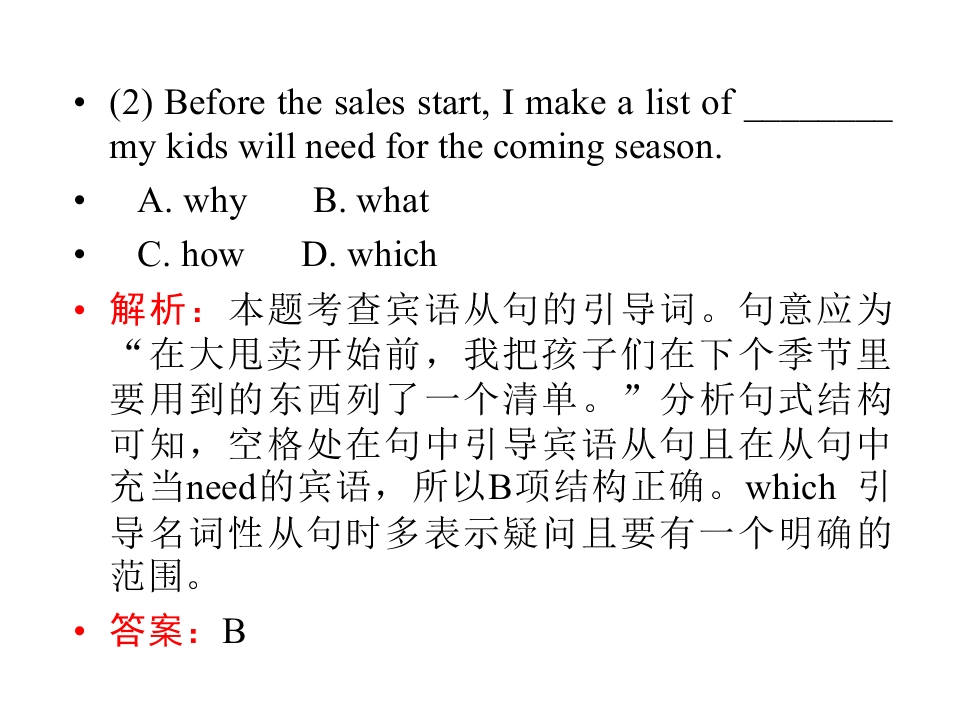 • (2) Before the sales start, I make a list of ________ my kids will need for the coming season.

• A. why B. what

• C. how D. which

• 解析：本题考查宾语从句的引导词。句意应为“在大甩卖开始前，我把孩子们在下个季节里要用到的东西列了一个清单。”分析句式结构可知，空格处在句中引导宾语从句且在从句中充当need的宾语，所以B项结构正确。which 引导名词性从句时多表示疑问且要有一个明确的范围。

• 答案：B